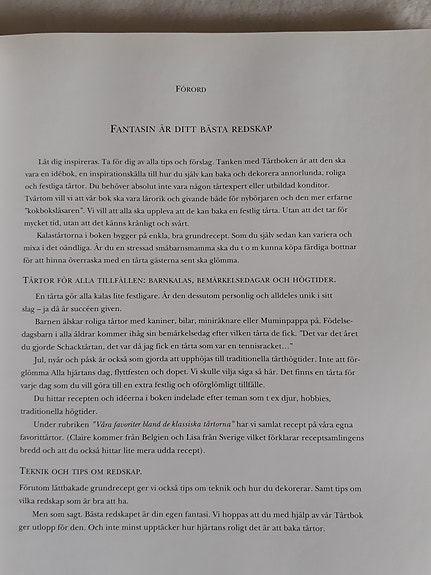 FÖRORD

FANTASIN ÄR DITT BÄSTA REDSKAP

Låt dig inspireras. Ta för dig av alla tips och förslag. Tanken med Tårtboken är att den ska vara en idébok, en inspirationskälla till hur du själv kan baka och dekorera annorlunda, roliga och festliga tårtor. Du behöver absolut inte vara någon tårtexpert eller utbildad konditor. Tvärtom vill vi att vår bok ska vara lärorik och givande både för nybörjaren och den mer erfarne "kokboksläsaren". Vi vill att alla ska uppleva att de kan baka en festlig tårta. Utan att det tar för mycket tid, utan att det känns krångligt och svårt.

Kalastårtorna i boken bygger på enkla, bra grundrecept. Som du själv sedan kan variera och mixa i det oändliga. Är du en stressad småbarnsmamma ska du t o m kunna köpa färdiga bottnar för att hinna överraska med en tårta gästerna sent ska glömma.

TÅRTOR FÖR ALLA TILLFÄLLEN: BARNKALAS, BEMÄRKELSEDAGAR OCH HÖGTIDER.

En tårta gör alla kalas lite festligare. Är den dessutom personlig och alldeles unik i sitt slag – ja då är succéen given.

Barnen älskar roliga tårtor med kaniner, bilar, miniräknare eller Muminpappa på. Födelsedagsbarn i alla åldrar kommer ihåg sin bemärkelsedag efter vilken tårta de fick. "Det var det året du gjorde Schacktårtan, det var då jag fick en tårta som var en tennisracket..."

Jul, nyår och påsk är också som gjorda att upphöjas till traditionella tårthögtider. Inte att förglömma Alla hjärtans dag, flyttfesten och dopet. Vi skulle vilja säga så här. Det finns en tårta för varje dag som du vill göra till en extra festlig och oförglömligt tillfälle.

Du hittar recepten och idéerna i boken indelade efter teman som t ex djur, hobbies, traditionella högtider.

Under rubriken "Våra favoriter bland de klassiska tårtorna" har vi samlat recept på våra egna favorittårtor. (Claire kommer från Belgien och Lisa från Sverige vilket förklarar receptsamlingens bredd och att du också hittar lite mera udda recept).

TEKNIK OCH TIPS OM REDSKAP.

Förutom lättbakade grundrecept ger vi också tips om teknik och hur du dekorerar. Samt tips om vilka redskap som är bra att ha.

Men som sagt. Bästa redskapet är din egen fantasi. Vi hoppas att du med hjälp av vår Tårtbok ger utlopp för den. Och inte minst upptäcker hur hjärtans roligt det är att baka tårtor.